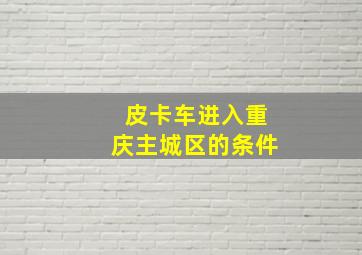 皮卡车进入重庆主城区的条件